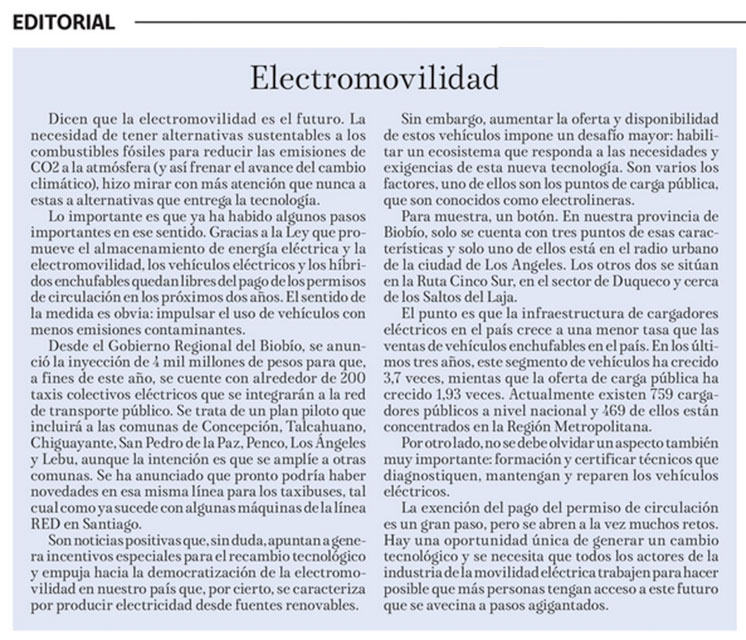 EDITORIAL

Electromovilidad

Dicen que la electromovilidad es el futuro. La necesidad de tener alternativas sustentables a los combustibles fósiles para reducir las emisiones de CO2 a la atmósfera (y así frenar el avance del cambio climático), hizo mirar con más atención que nunca a estas a alternativas que entrega la tecnología.

Lo importante es que ya ha habido algunos pasos importantes en ese sentido. Gracias a la Ley que promueve el almacenamiento de energía eléctrica y la electromovilidad, los vehículos eléctricos y los híbridos enchufables quedan libres del pago de los permisos de circulación en los próximos dos años. El sentido de la medida es obvia: impulsar el uso de vehículos con menos emisiones contaminantes.

Desde el Gobierno Regional del Biobío, se anunció la inyección de 4 mil millones de pesos para que, a fines de este año, se cuente con alrededor de 200 taxis colectivos eléctricos que se integrarán a la red de transporte público. Se trata de un plan piloto que incluirá a las comunas de Concepción, Talcahuano, Chiguayante, San Pedro de la Paz, Penco, Los Ángeles y Lebu, aunque la intención es que se amplíe a otras comunas. Se ha anunciado que pronto podría haber novedades en esa misma línea para los taxibuses, tal cual como ya sucede con algunas máquinas de la línea RED en Santiago.

Son noticias positivas que, sin duda, apuntan a generar incentivos especiales para el recambio tecnológico y empuja hacia la democratización de la electromovilidad en nuestro país que, por cierto, se caracteriza por producir electricidad desde fuentes renovables.

Sin embargo, aumentar la oferta y disponibilidad de estos vehículos impone un desafío mayor: habilitar un ecosistema que responda a las necesidades y exigencias de esta nueva tecnología. Son varios los factores, uno de ellos son los puntos de carga pública, que son conocidos como electrolineras.

Para muestra, un botón. En nuestra provincia de Biobío, solo se cuenta con tres puntos de esas características y solo uno de ellos está en el radio urbano de la ciudad de Los Angeles. Los otros dos se sitúan en la Ruta Cinco Sur, en el sector de Duqueco y cerca de los Saltos del Laja.

El punto es que la infraestructura de cargadores eléctricos en el país crece a una menor tasa que las ventas de vehículos enchufables en el país. En los últimos tres años, este segmento de vehículos ha crecido 3,7 veces, mientas que la oferta de carga pública ha crecido 1,93 veces. Actualmente existen 759 cargadores públicos a nivel nacional y 469 de ellos están concentrados en la Región Metropolitana.

Por otro lado, no se debe olvidar un aspecto también muy importante: formación y certificar técnicos que diagnostiquen, mantengan y reparen los vehículos eléctricos.

La exención del pago del permiso de circulación es un gran paso, pero se abren a la vez muchos retos. Hay una oportunidad única de generar un cambio tecnológico y se necesita que todos los actores de la industria de la movilidad eléctrica trabajen para hacer posible que más personas tengan acceso a este futuro que se avecina a pasos agigantados.